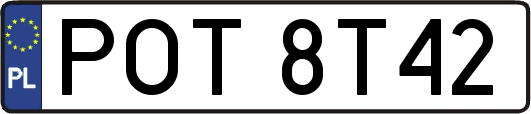 PL
POT 8T42